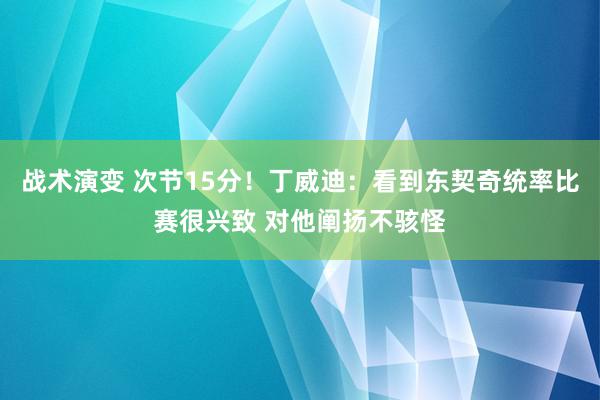 战术演变 次节15分！丁威迪：看到东契奇统率比赛很兴致 对他阐扬不骇怪